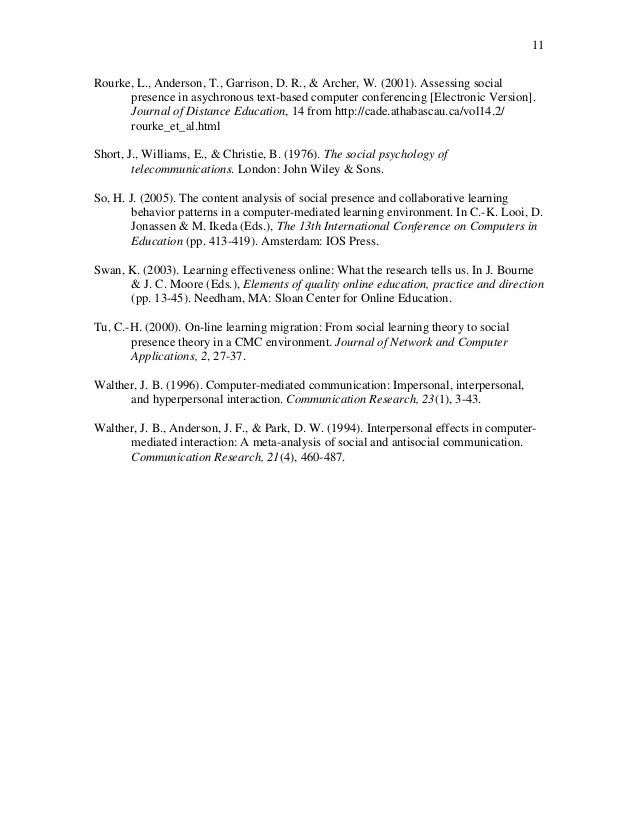 11

Rourke, L., Anderson, T., Garrison, D. R., & Archer, W. (2001). Assessing social presence in asychronous text-based computer conferencing [Electronic Version]. Journal of Distance Education, 14 from http://cade.athabascau.ca/vol14.2/rourke_et_al.html

Short, J., Williams, E., & Christie, B. (1976). The social psychology of telecommunications. London: John Wiley & Sons.

So, H. J. (2005). The content analysis of social presence and collaborative learning behavior patterns in a computer-mediated learning environment. In C.-K. Looi, D. Jonassen & M. Ikeda (Eds.), The 13th International Conference on Computers in Education (pp. 413-419). Amsterdam: IOS Press.

Swan, K. (2003). Learning effectiveness online: What the research tells us. In J. Bourne & J. C. Moore (Eds.), Elements of quality online education, practice and direction (pp. 13-45). Needham, MA: Sloan Center for Online Education.

Tu, C.-H. (2000). On-line learning migration: From social learning theory to social presence theory in a CMC environment. Journal of Network and Computer Applications, 2, 27-37.

Walther, J. B. (1996). Computer-mediated communication: Impersonal, interpersonal, and hyperpersonal interaction. Communication Research, 23(1), 3-43.

Walther, J. B., Anderson, J. F., & Park, D. W. (1994). Interpersonal effects in computer-mediated interaction: A meta-analysis of social and antisocial communication. Communication Research, 21(4), 460-487.